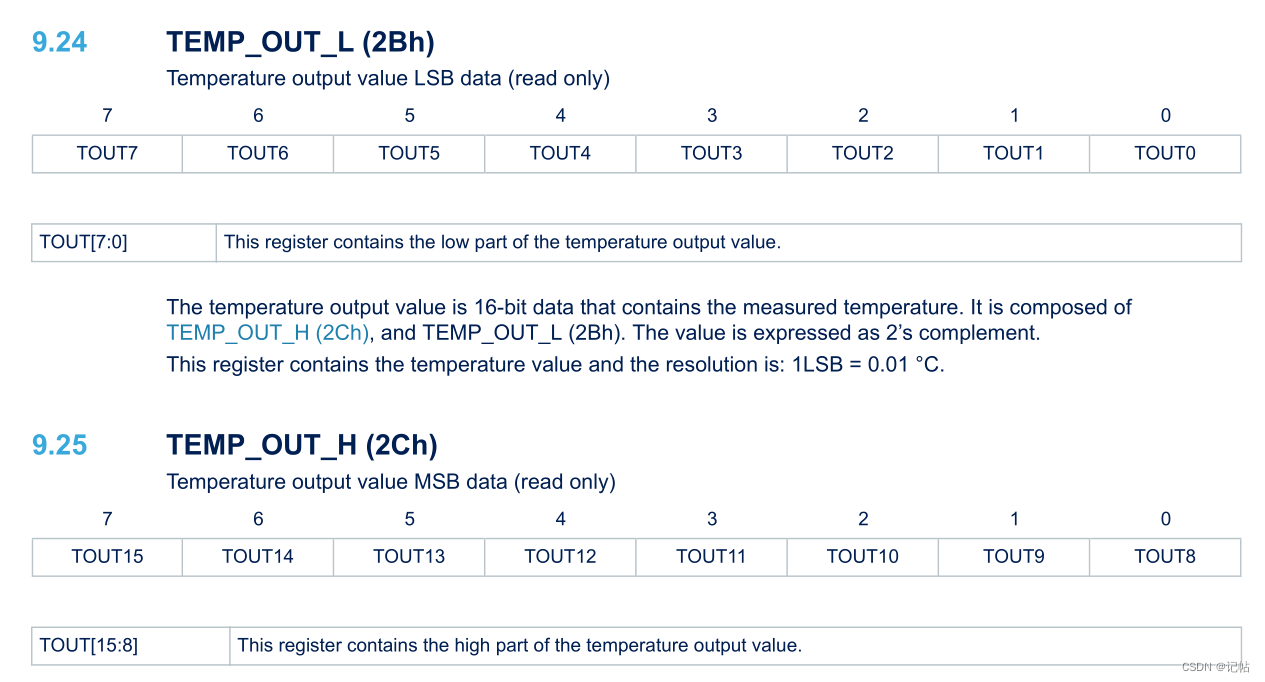 9.24 TEMP_OUT_L (2Bh)

Temperature output value LSB data (read only)

| 7 | 6 | 5 | 4 | 3 | 2 | 1 | 0 |
|---|---|---|---|---|---|---|---|
| TOUT7 | TOUT6 | TOUT5 | TOUT4 | TOUT3 | TOUT2 | TOUT1 | TOUT0 |

| TOUT[7:0] | This register contains the low part of the temperature output value. |
|---|---|

The temperature output value is 16-bit data that contains the measured temperature. It is composed of TEMP_OUT_H (2Ch), and TEMP_OUT_L (2Bh). The value is expressed as 2's complement.

This register contains the temperature value and the resolution is: 1LSB = 0.01 °C.

9.25 TEMP_OUT_H (2Ch)

Temperature output value MSB data (read only)

| 7 | 6 | 5 | 4 | 3 | 2 | 1 | 0 |
|---|---|---|---|---|---|---|---|
| TOUT15 | TOUT14 | TOUT13 | TOUT12 | TOUT11 | TOUT10 | TOUT9 | TOUT8 |

| TOUT[15:8] | This register contains the high part of the temperature output value. |
|---|---|

CSDN @记帖